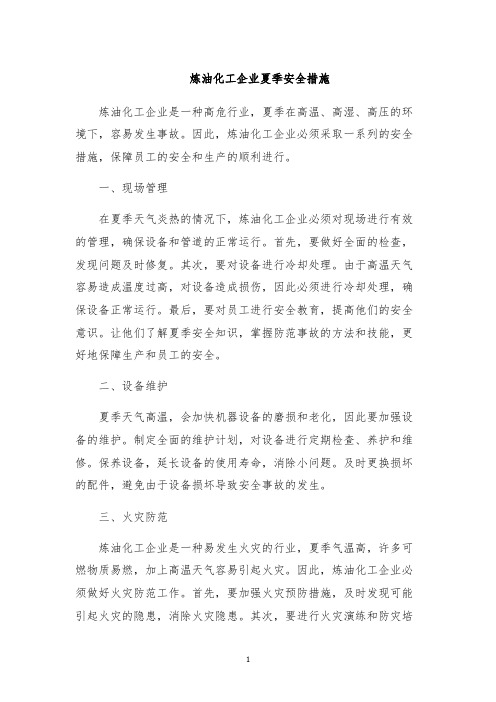 炼油化工企业夏季安全措施

炼油化工企业是一种高危行业，夏季在高温、高湿、高压的环境下，容易发生事故。因此，炼油化工企业必须采取一系列的安全措施，保障员工的安全和生产的顺利进行。

一、现场管理

在夏季天气炎热的情况下，炼油化工企业必须对现场进行有效的管理，确保设备和管道的正常运行。首先，要做好全面的检查，发现问题及时修复。其次，要对设备进行冷却处理。由于高温天气容易造成温度过高，对设备造成损伤，因此必须进行冷却处理，确保设备正常运行。最后，要对员工进行安全教育，提高他们的安全意识。让他们了解夏季安全知识，掌握防范事故的方法和技能，更好地保障生产和员工的安全。

二、设备维护

夏季天气高温，会加快机器设备的磨损和老化，因此要加强设备的维护。制定全面的维护计划，对设备进行定期检查、养护和维修。保养设备，延长设备的使用寿命，消除小问题。及时更换损坏的配件，避免由于设备损坏导致安全事故的发生。

三、火灾防范

炼油化工企业是一种易发生火灾的行业，夏季气温高，许多可燃物质易燃，加上高温天气容易引起火灾。因此，炼油化工企业必须做好火灾防范工作。首先，要加强火灾预防措施，及时发现可能引起火灾的隐患，消除火灾隐患。其次，要进行火灾演练和防灾培

1